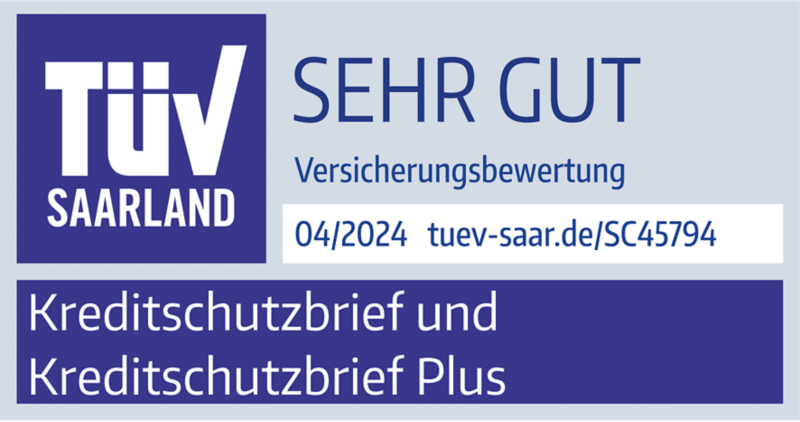 TÜV
SAARLAND

SEHR GUT

Versicherungsbewertung

04/2024 tuev-saar.de/SC45794

Kreditschutzbrief und
Kreditschutzbrief Plus